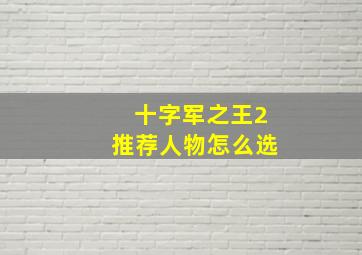 十字军之王2
推荐人物怎么选